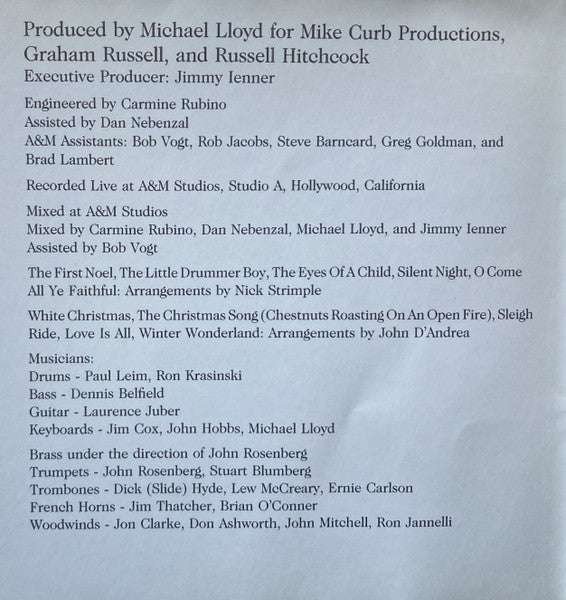 Produced by Michael Lloyd for Mike Curb Productions, Graham Russell, and Russell Hitchcock
Executive Producer: Jimmy Ienner

Engineered by Carmine Rubino
Assisted by Dan Nebenzal
A&M Assistants: Bob Vogt, Rob Jacobs, Steve Barncard, Greg Goldman, and Brad Lambert

Recorded Live at A&M Studios, Studio A, Hollywood, California

Mixed at A&M Studios
Mixed by Carmine Rubino, Dan Nebenzal, Michael Lloyd, and Jimmy Ienner
Assisted by Bob Vogt

The First Noel, The Little Drummer Boy, The Eyes Of A Child, Silent Night, O Come All Ye Faithful: Arrangements by Nick Strimple

White Christmas, The Christmas Song (Chestnuts Roasting On An Open Fire), Sleigh Ride, Love Is All, Winter Wonderland: Arrangements by John D'Andrea

Musicians:
Drums - Paul Leim, Ron Krasinski
Bass - Dennis Belfield
Guitar - Laurence Juber
Keyboards - Jim Cox, John Hobbs, Michael Lloyd

Brass under the direction of John Rosenberg
Trumpets - John Rosenberg, Stuart Blumberg
Trombones - Dick (Slide) Hyde, Lew McCreary, Ernie Carlson
French Horns - Jim Thatcher, Brian O'Conner
Woodwinds - Jon Clarke, Don Ashworth, John Mitchell, Ron Jannelli